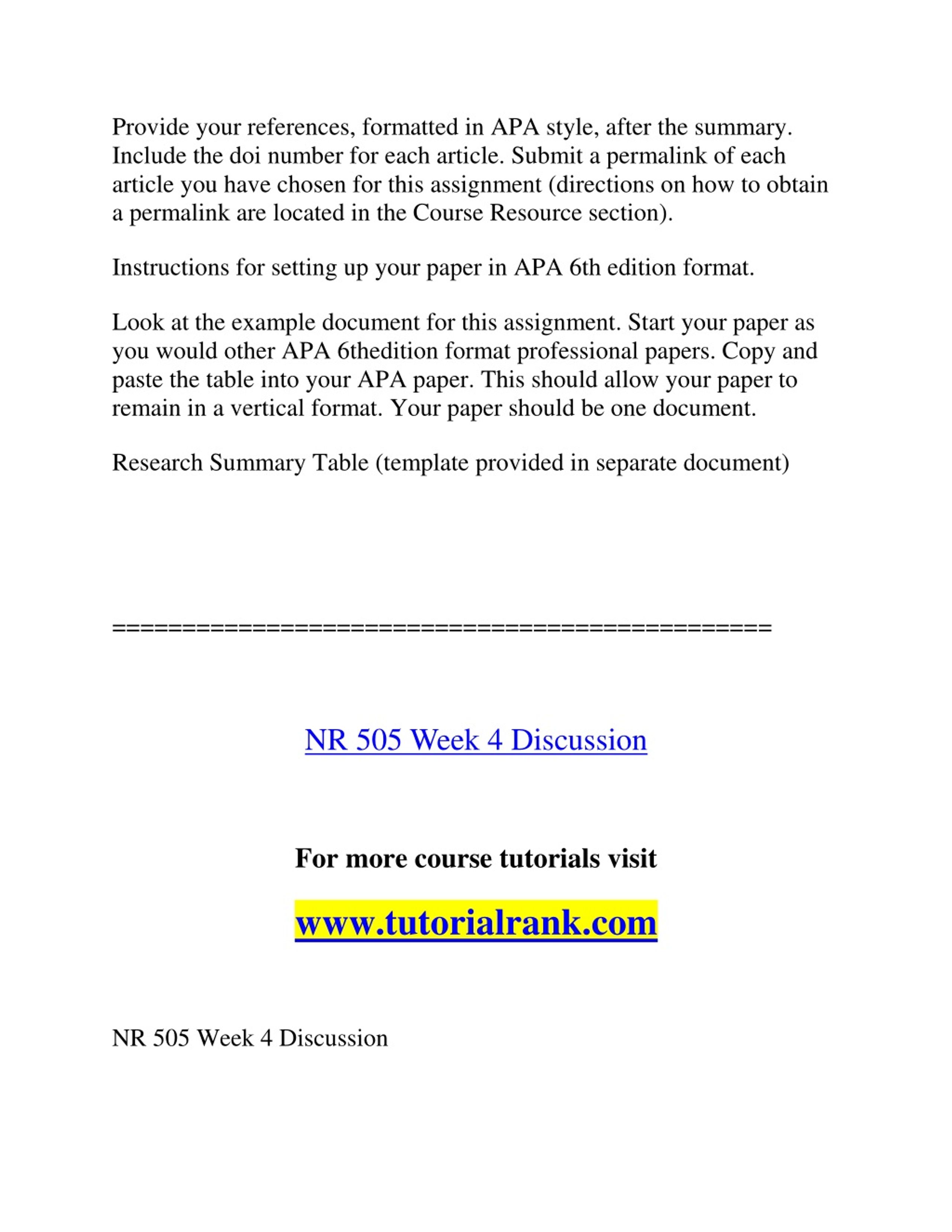 Provide your references, formatted in APA style, after the summary. Include the doi number for each article. Submit a permalink of each article you have chosen for this assignment (directions on how to obtain a permalink are located in the Course Resource section).

Instructions for setting up your paper in APA 6th edition format.

Look at the example document for this assignment. Start your paper as you would other APA 6thedition format professional papers. Copy and paste the table into your APA paper. This should allow your paper to remain in a vertical format. Your paper should be one document.

Research Summary Table (template provided in separate document)

==============================================

NR 505 Week 4 Discussion

For more course tutorials visit

www.tutorialrank.com

NR 505 Week 4 Discussion